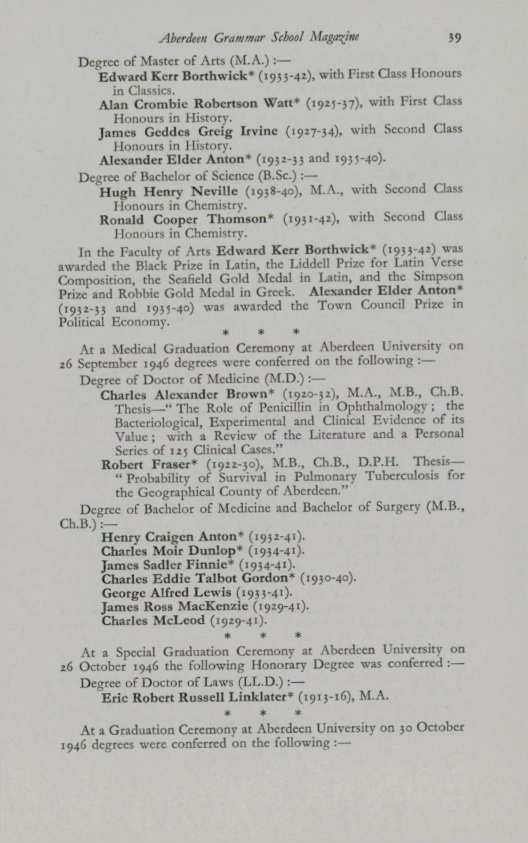 Aberdeen Grammar School Magazine 39

Degree of Master of Arts (M.A.) :—

Edward Kerr Borthwick* (1933-42), with First Class Honours in Classics.

Alan Crombie Robertson Watt* (1925-37), with First Class Honours in History.

James Geddes Greig Irvine (1927-34), with Second Class Honours in History.

Alexander Elder Anton* (1932-33 and 1935-40).

Degree of Bachelor of Science (B.Sc.) :—

Hugh Henry Neville (1938-40), M.A., with Second Class Honours in Chemistry.

Ronald Cooper Thomson* (1931-42), with Second Class Honours in Chemistry.

In the Faculty of Arts Edward Kerr Borthwick* (1933-42) was awarded the Black Prize in Latin, the Liddell Prize for Latin Verse Composition, the Seafield Gold Medal in Latin, and the Simpson Prize and Robbie Gold Medal in Greek. Alexander Elder Anton* (1932-33 and 1935-40) was awarded the Town Council Prize in Political Economy.

* * *

At a Medical Graduation Ceremony at Aberdeen University on 26 September 1946 degrees were conferred on the following :—

Degree of Doctor of Medicine (M.D.) :—

Charles Alexander Brown* (1920-32), M.A., M.B., Ch.B. Thesis—" The Role of Penicillin in Ophthalmology ; the Bacteriological, Experimental and Clinical Evidence of its Value ; with a Review of the Literature and a Personal Series of 125 Clinical Cases."

Robert Fraser* (1922-30), M.B., Ch.B., D.P.H. Thesis—" Probability of Survival in Pulmonary Tuberculosis for the Geographical County of Aberdeen."

Degree of Bachelor of Medicine and Bachelor of Surgery (M.B., Ch.B.) :—

Henry Craigen Anton* (1932-41).
Charles Moir Dunlop* (1934-41).
James Sadler Finnie* (1934-41).
Charles Eddie Talbot Gordon* (1930-40).
George Alfred Lewis (1933-41).
James Ross MacKenzie (1929-41).
Charles McLeod (1929-41).

* * *

At a Special Graduation Ceremony at Aberdeen University on 26 October 1946 the following Honorary Degree was conferred :—

Degree of Doctor of Laws (LL.D.) :—

Eric Robert Russell Linklater* (1913-16), M.A.

* * *

At a Graduation Ceremony at Aberdeen University on 30 October 1946 degrees were conferred on the following :—